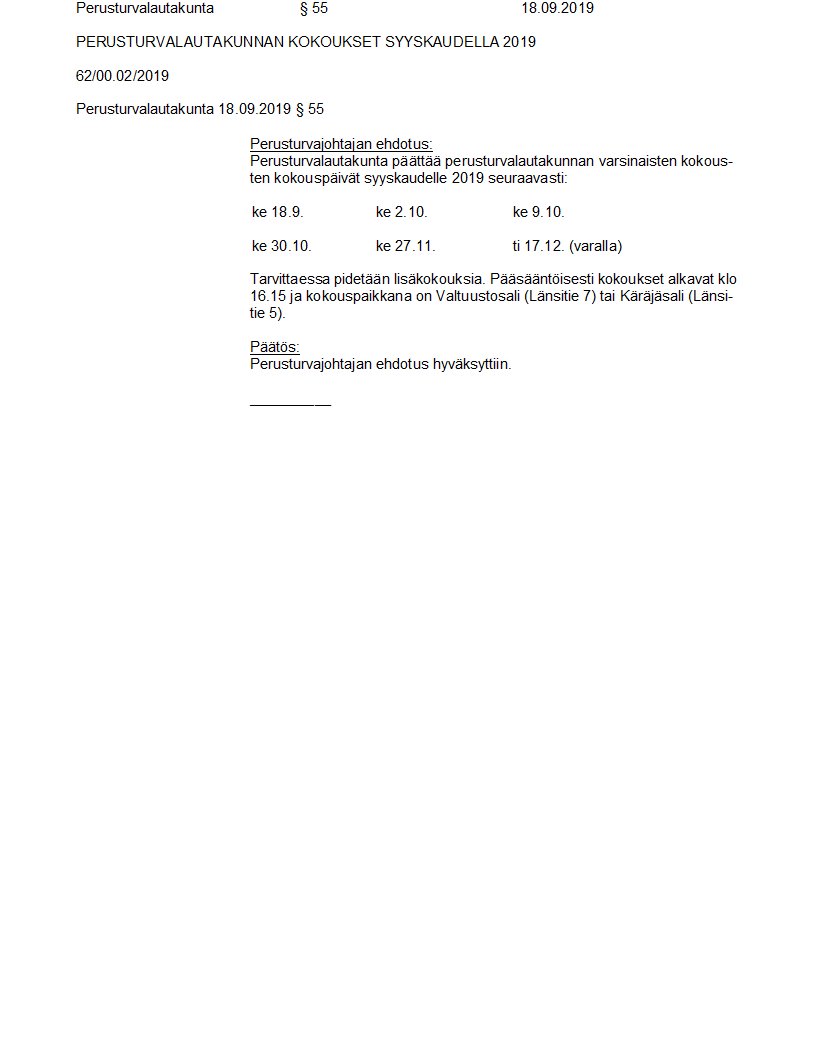 Perusturvalautakunta § 55 18.09.2019

PERUSTURVALAUTAKUNNAN KOKOUKSET SYYSKAUDELLA 2019

62/00.02/2019

Perusturvalautakunta 18.09.2019 § 55

Perusturvajohtajan ehdotus:
Perusturvalautakunta päättää perusturvalautakunnan varsinaisten kokousten kokouspäivät syyskaudelle 2019 seuraavasti:

| ke 18.9. | ke 2.10. | ke 9.10. |
|---|---|---|
| ke 30.10. | ke 27.11. | ti 17.12. (varalla) |

Tarvittaessa pidetään lisäkokouksia. Pääsääntöisesti kokoukset alkavat klo 16.15 ja kokouspaikkana on Valtuustosali (Länsitie 7) tai Käräjäsali (Länsitie 5).

Päätös:
Perusturvajohtajan ehdotus hyväksyttiin.

__________